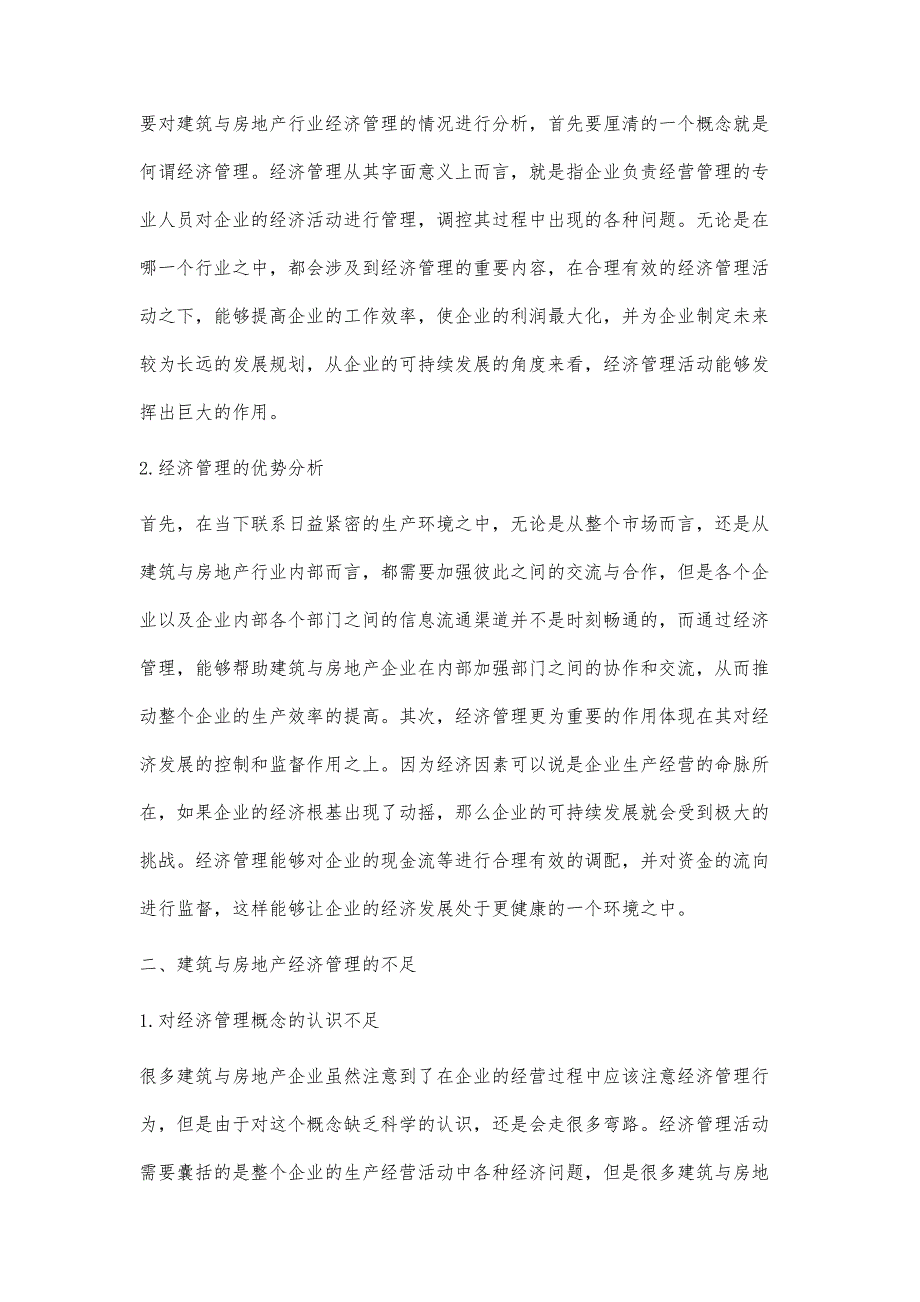 要对建筑与房地产行业经济管理的情况进行分析，首先要厘清的一个概念就是何谓经济管理。经济管理从其字面意义上而言，就是指企业负责经营管理的专业人员对企业的经济活动进行管理，调控其过程中出现的各种问题。无论是在哪一个行业之中，都会涉及到经济管理的重要内容，在合理有效的经济管理活动之下，能够提高企业的工作效率，使企业的利润最大化，并为企业制定未来较为长远的发展规划，从企业的可持续发展的角度来看，经济管理活动能够发挥出巨大的作用。

2.经济管理的优势分析

首先，在当下联系日益紧密的生产环境之中，无论是从整个市场而言，还是从建筑与房地产行业内部而言，都需要加强彼此之间的交流与合作，但是各个企业以及企业内部各个部门之间的信息流通渠道并不是时刻畅通的，而通过经济管理，能够帮助建筑与房地产企业在内部加强部门之间的协作和交流，从而推动整个企业的生产效率的提高。其次，经济管理更为重要的作用体现在其对经济发展的控制和监督作用之上。因为经济因素可以说是企业生产经营的命脉所在，如果企业的经济根基出现了动摇，那么企业的可持续发展就会受到极大的挑战。经济管理能够对企业的现金流等进行合理有效的调配，并对资金的流向进行监督，这样能够让企业的经济发展处于更健康的一个环境之中。

二、建筑与房地产经济管理的不足

1.对经济管理概念的认识不足

很多建筑与房地产企业虽然注意到了在企业的经营过程中应该注意经济管理行为，但是由于对这个概念缺乏科学的认识，还是会走很多弯路。经济管理活动需要囊括的是整个企业的生产经营活动中各种经济问题，但是很多建筑与房地